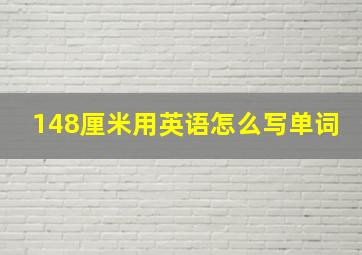 148厘米用英语怎么写单词